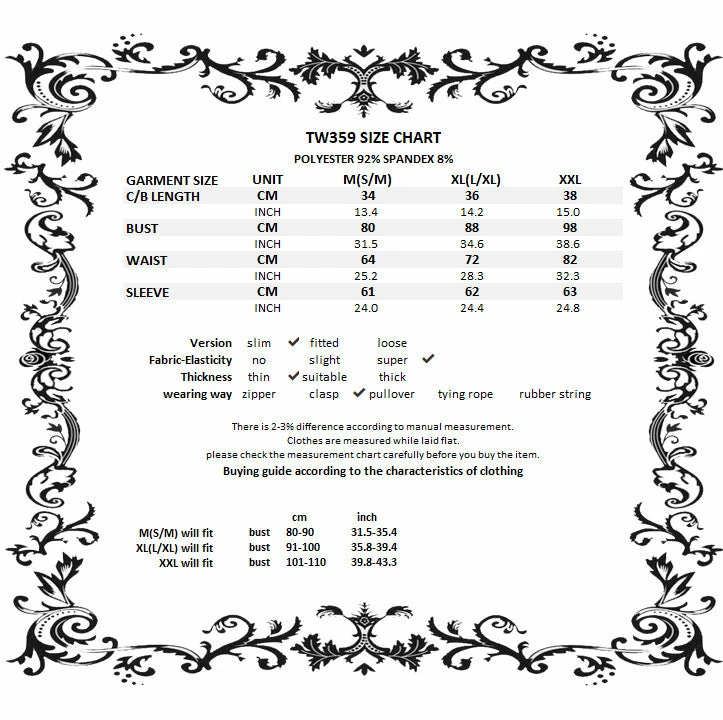 TW359 SIZE CHART

POLYESTER 92% SPANDEX 8%

| GARMENT SIZE | UNIT | M(S/M) | XL(L/XL) | XXL |
|---|---|---|---|---|
| C/B LENGTH | CM | 34 | 36 | 38 |
| | INCH | 13.4 | 14.2 | 15.0 |
| BUST | CM | 80 | 88 | 98 |
| | INCH | 31.5 | 34.6 | 38.6 |
| WAIST | CM | 64 | 72 | 82 |
| | INCH | 25.2 | 28.3 | 32.3 |
| SLEEVE | CM | 61 | 62 | 63 |
| | INCH | 24.0 | 24.4 | 24.8 |

Version slim ✔ fitted loose
Fabric-Elasticity no slight super ✔
Thickness thin ✔ suitable thick
wearing way zipper clasp ✔ pullover tying rope rubber string

There is 2-3% difference according to manual measurement.
Clothes are measured while laid flat.
please check the measurement chart carefully before you buy the item.
Buying guide according to the characteristics of clothing

| | | cm | inch |
|---|---|---|---|
| M(S/M) will fit | bust | 80-90 | 31.5-35.4 |
| XL(L/XL) will fit | bust | 91-100 | 35.8-39.4 |
| XXL will fit | bust | 101-110 | 39.8-43.3 |